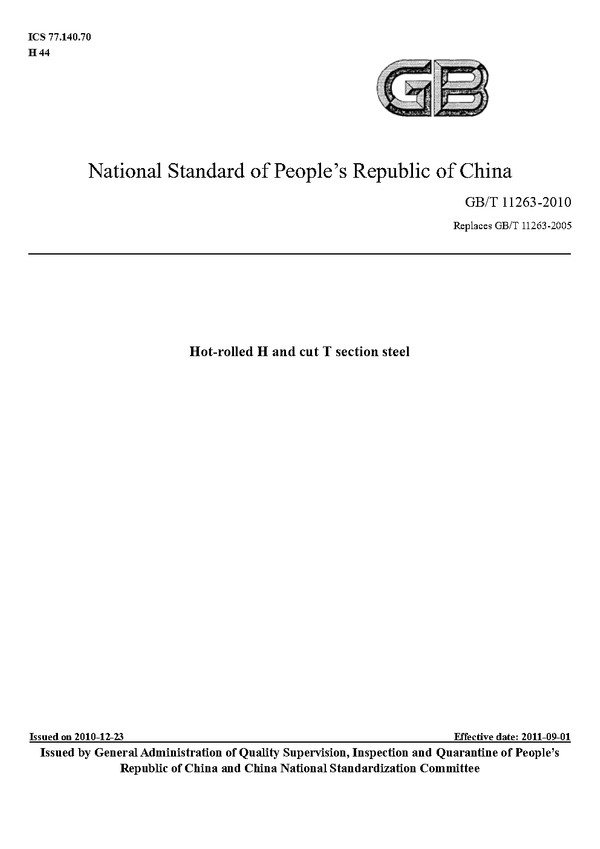 ICS 77.140.70
H 44

GB

National Standard of People's Republic of China

GB/T 11263-2010

Replaces GB/T 11263-2005

Hot-rolled H and cut T section steel

Issued on 2010-12-23

Effective date: 2011-09-01

Issued by General Administration of Quality Supervision, Inspection and Quarantine of People's Republic of China and China National Standardization Committee